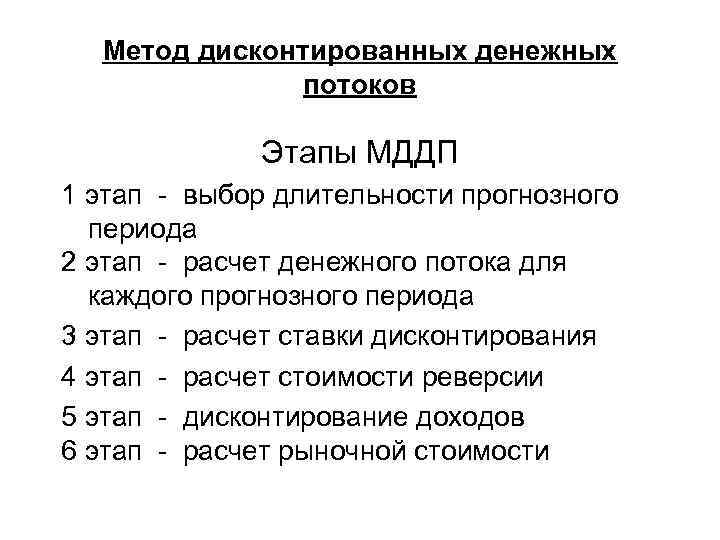 Метод дисконтированных денежных потоков

Этапы МДДП

1 этап - выбор длительности прогнозного периода

2 этап - расчет денежного потока для каждого прогнозного периода

3 этап - расчет ставки дисконтирования

4 этап - расчет стоимости реверсии

5 этап - дисконтирование доходов

6 этап - расчет рыночной стоимости